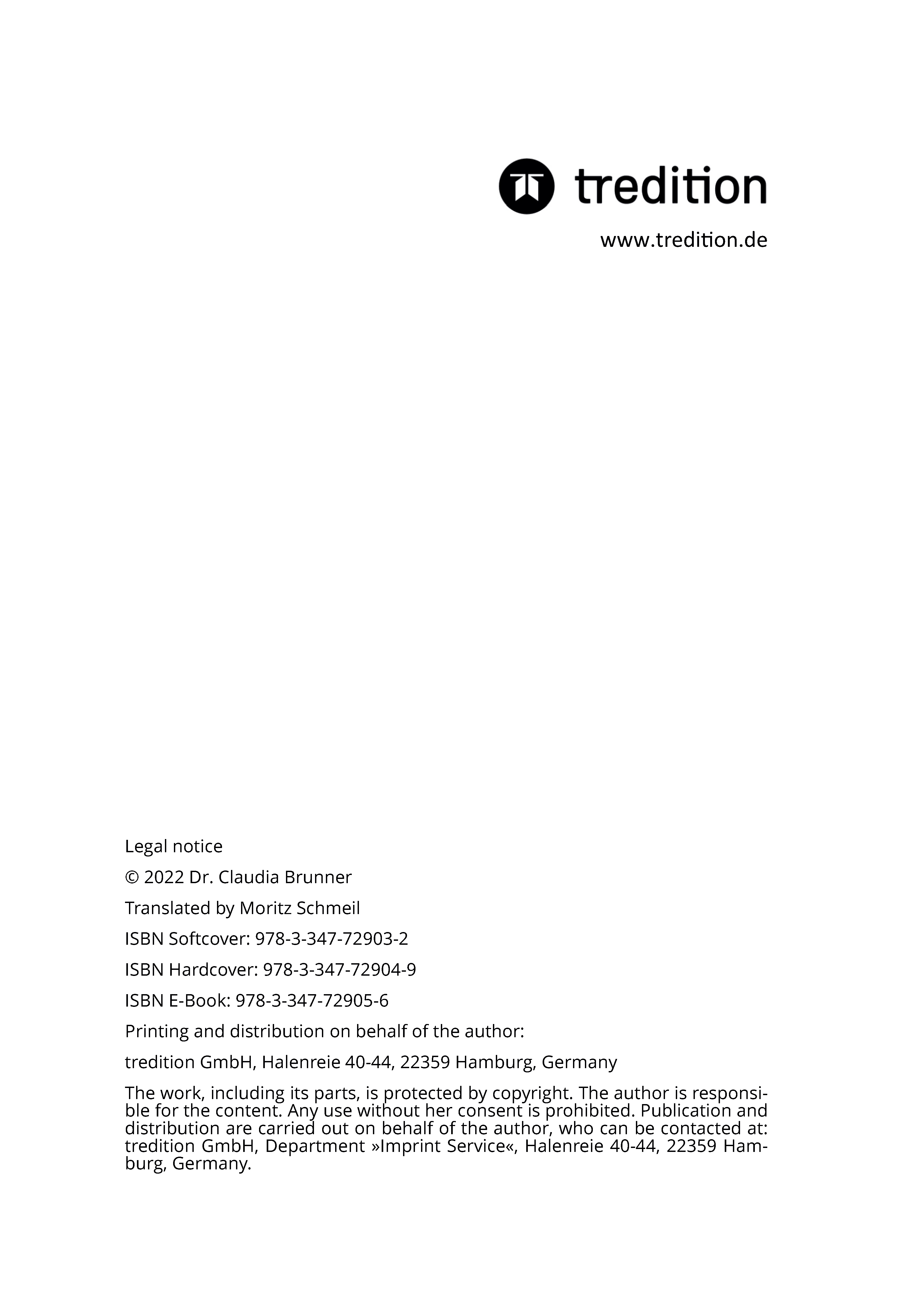 tredition

www.tredition.de

Legal notice

© 2022 Dr. Claudia Brunner

Translated by Moritz Schmeil

ISBN Softcover: 978-3-347-72903-2

ISBN Hardcover: 978-3-347-72904-9

ISBN E-Book: 978-3-347-72905-6

Printing and distribution on behalf of the author:

tredition GmbH, Halenreie 40-44, 22359 Hamburg, Germany

The work, including its parts, is protected by copyright. The author is responsible for the content. Any use without her consent is prohibited. Publication and distribution are carried out on behalf of the author, who can be contacted at: tredition GmbH, Department »Imprint Service«, Halenreie 40-44, 22359 Hamburg, Germany.